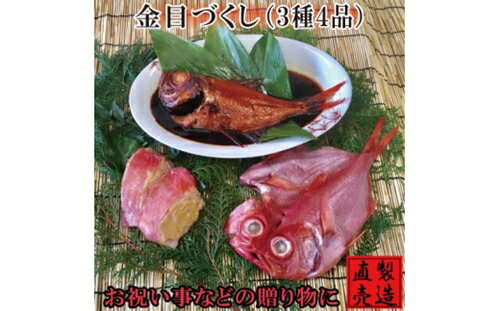 金目づくし(3種4品)

お祝い事などの贈り物に

製造直売